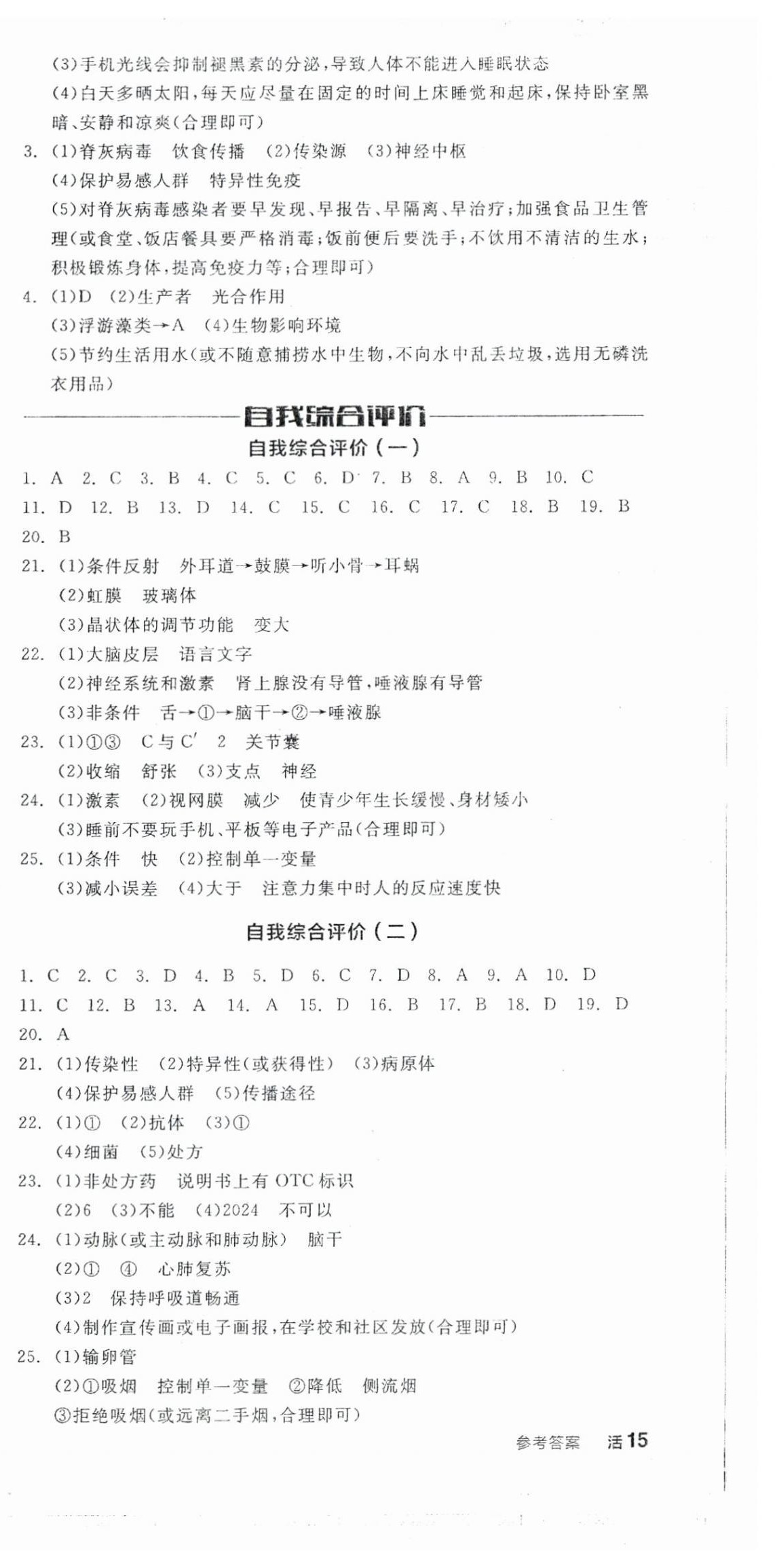 (3)手机光线会抑制褪黑素的分泌,导致人体不能进入睡眠状态
(4)白天多晒太阳,每天应尽量在固定的时间上床睡觉和起床,保持卧室黑暗、安静和凉爽(合理即可)
3. (1)脊灰病毒 饮食传播 (2)传染源 (3)神经中枢
(4)保护易感人群 特异性免疫
(5)对脊灰病毒感染者要早发现、早报告、早隔离、早治疗;加强食品卫生管理(或食堂、饭店餐具要严格消毒;饭前便后要洗手;不饮用不清洁的生水;积极锻炼身体,提高免疫力等;合理即可)
4. (1)D (2)生产者 光合作用
(3)浮游藻类→A (4)生物影响环境
(5)节约生活用水(或不随意捕捞水中生物,不向水中乱丢垃圾,选用无磷洗衣用品)

自我综合评价

自我综合评价(一)

1. A 2. C 3. B 4. C 5. C 6. D 7. B 8. A 9. B 10. C
11. D 12. B 13. D 14. C 15. C 16. C 17. C 18. B 19. B
20. B
21. (1)条件反射 外耳道→鼓膜→听小骨→耳蜗
(2)虹膜 玻璃体
(3)晶状体的调节功能 变大
22. (1)大脑皮层 语言文字
(2)神经系统和激素 肾上腺没有导管,唾液腺有导管
(3)非条件 舌→①→脑干→②→唾液腺
23. (1)①③ C与C′ 2 关节囊
(2)收缩 舒张 (3)支点 神经
24. (1)激素 (2)视网膜 减少 使青少年生长缓慢、身材矮小
(3)睡前不要玩手机、平板等电子产品(合理即可)
25. (1)条件 快 (2)控制单一变量
(3)减小误差 (4)大于 注意力集中时人的反应速度快

自我综合评价(二)

1. C 2. C 3. D 4. B 5. D 6. C 7. D 8. A 9. A 10. D
11. C 12. B 13. A 14. A 15. D 16. B 17. B 18. D 19. D
20. A
21. (1)传染性 (2)特异性(或获得性) (3)病原体
(4)保护易感人群 (5)传播途径
22. (1)① (2)抗体 (3)①
(4)细菌 (5)处方
23. (1)非处方药 说明书上有OTC标识
(2)6 (3)不能 (4)2024 不可以
24. (1)动脉(或主动脉和肺动脉) 脑干
(2)① ④ 心肺复苏
(3)2 保持呼吸道畅通
(4)制作宣传画或电子画报,在学校和社区发放(合理即可)
25. (1)输卵管
(2)①吸烟 控制单一变量 ②降低 侧流烟
③拒绝吸烟(或远离二手烟,合理即可)

参考答案 活15